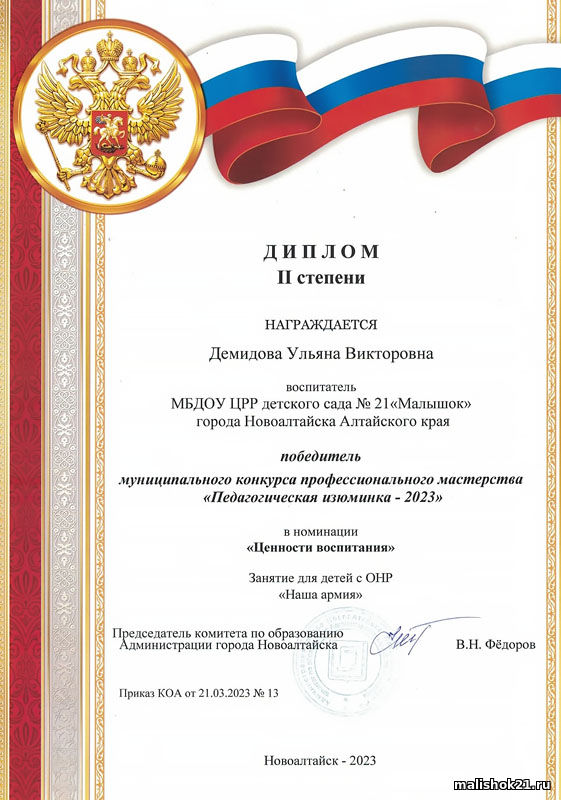 ДИПЛОМ
II степени

НАГРАЖДАЕТСЯ

Демидова Ульяна Викторовна

воспитатель
МБДОУ ЦРР детского сада № 21«Малышок»
города Новоалтайска Алтайского края

победитель
муниципального конкурса профессионального мастерства
«Педагогическая изюминка - 2023»

в номинации
«Ценности воспитания»

Занятие для детей с ОНР
«Наша армия»

Председатель комитета по образованию
Администрации города Новоалтайска
В.Н. Фёдоров

Приказ КОА от 21.03.2023 № 13

Новоалтайск - 2023

malishok21.ru